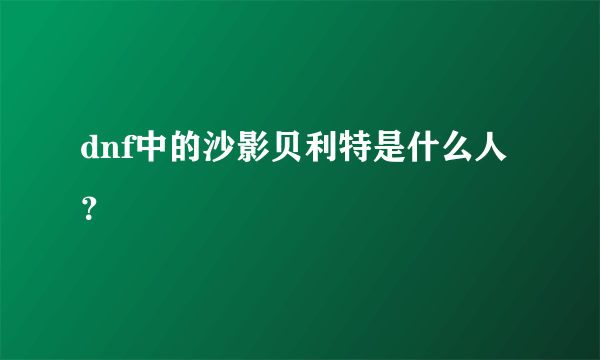 dnf中的沙影贝利特是什么人？